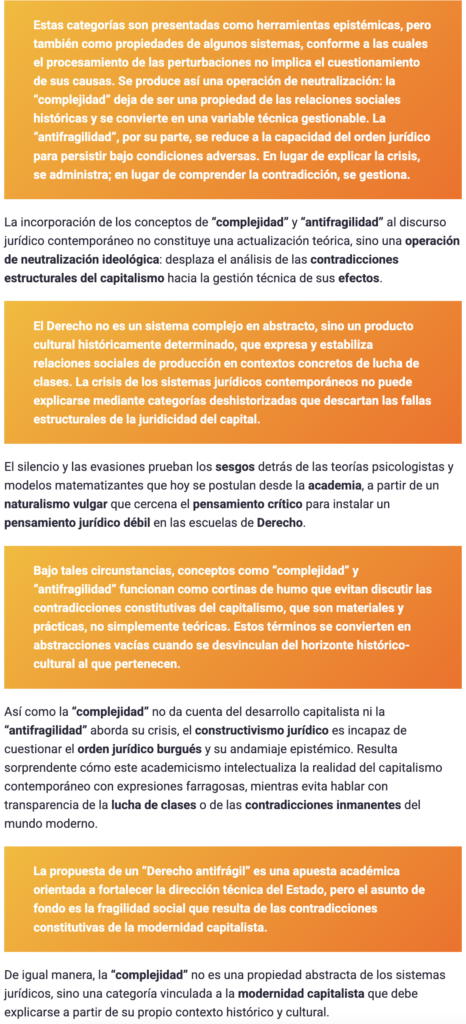 Estas categorías son presentadas como herramientas epistémicas, pero también como propiedades de algunos sistemas, conforme a las cuales el procesamiento de las perturbaciones no implica el cuestionamiento de sus causas. Se produce así una operación de neutralización: la "complejidad" deja de ser una propiedad de las relaciones sociales históricas y se convierte en una variable técnica gestionable. La "antifragilidad", por su parte, se reduce a la capacidad del orden jurídico para persistir bajo condiciones adversas. En lugar de explicar la crisis, se administra; en lugar de comprender la contradicción, se gestiona.

La incorporación de los conceptos de "complejidad" y "antifragilidad" al discurso jurídico contemporáneo no constituye una actualización teórica, sino una operación de neutralización ideológica: desplaza el análisis de las contradicciones estructurales del capitalismo hacia la gestión técnica de sus efectos.

El Derecho no es un sistema complejo en abstracto, sino un producto cultural históricamente determinado, que expresa y estabiliza relaciones sociales de producción en contextos concretos de lucha de clases. La crisis de los sistemas jurídicos contemporáneos no puede explicarse mediante categorías deshistorizadas que descartan las fallas estructurales de la juridicidad del capital.

El silencio y las evasiones prueban los sesgos detrás de las teorías psicologistas y modelos matematizantes que hoy se postulan desde la academia, a partir de un naturalismo vulgar que cercena el pensamiento crítico para instalar un pensamiento jurídico débil en las escuelas de Derecho.

Bajo tales circunstancias, conceptos como "complejidad" y "antifragilidad" funcionan como cortinas de humo que evitan discutir las contradicciones constitutivas del capitalismo, que son materiales y prácticas, no simplemente teóricas. Estos términos se convierten en abstracciones vacías cuando se desvinculan del horizonte histórico-cultural al que pertenecen.

Así como la "complejidad" no da cuenta del desarrollo capitalista ni la "antifragilidad" aborda su crisis, el constructivismo jurídico es incapaz de cuestionar el orden jurídico burgués y su andamiaje epistémico. Resulta sorprendente cómo este academicismo intelectualiza la realidad del capitalismo contemporáneo con expresiones farragosas, mientras evita hablar con transparencia de la lucha de clases o de las contradicciones inmanentes del mundo moderno.

La propuesta de un "Derecho antifrágil" es una apuesta académica orientada a fortalecer la dirección técnica del Estado, pero el asunto de fondo es la fragilidad social que resulta de las contradicciones constitutivas de la modernidad capitalista.

De igual manera, la "complejidad" no es una propiedad abstracta de los sistemas jurídicos, sino una categoría vinculada a la modernidad capitalista que debe explicarse a partir de su propio contexto histórico y cultural.